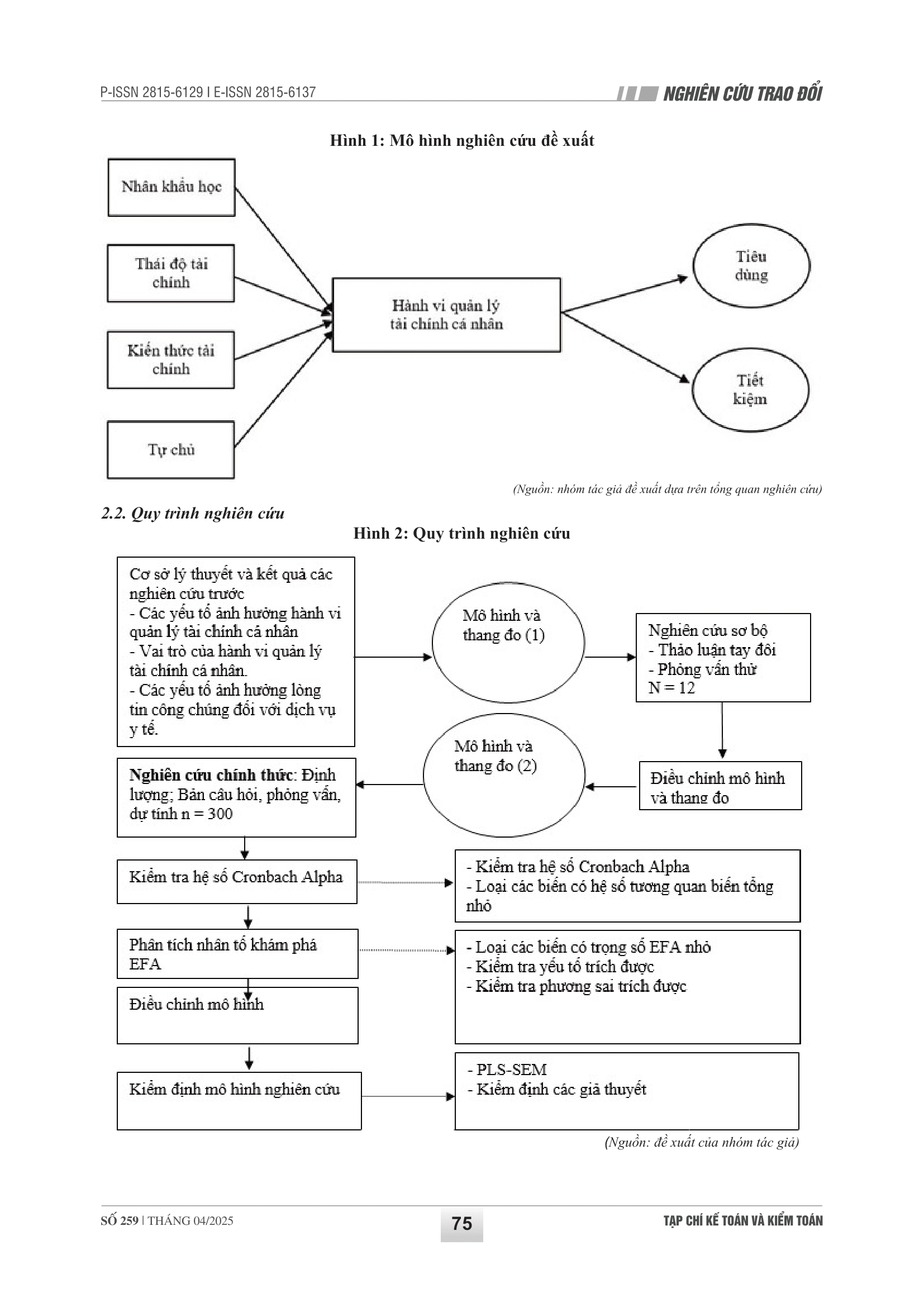 P-ISSN 2815-6129 I E-ISSN 2815-6137

NGHIÊN CỨU TRAO ĐỔI

Hình 1: Mô hình nghiên cứu đề xuất

Nhân khẩu học

Thái độ tài chính

Kiến thức tài chính

Tự chủ

Hành vi quản lý tài chính cá nhân

Tiêu dùng

Tiết kiệm

(Nguồn: nhóm tác giả đề xuất dựa trên tổng quan nghiên cứu)

2.2. Quy trình nghiên cứu

Hình 2: Quy trình nghiên cứu

Cơ sở lý thuyết và kết quả các nghiên cứu trước
- Các yếu tố ảnh hưởng hành vi quản lý tài chính cá nhân
- Vai trò của hành vi quản lý tài chính cá nhân.
- Các yếu tố ảnh hưởng lòng tin công chúng đối với dịch vụ y tế.

Mô hình và thang đo (1)

Nghiên cứu sơ bộ
- Thảo luận tay đôi
- Phỏng vấn thử
N = 12

Điều chỉnh mô hình và thang đo

Mô hình và thang đo (2)

Nghiên cứu chính thức: Định lượng; Bản câu hỏi, phỏng vấn, dự tính n = 300

Kiểm tra hệ số Cronbach Alpha

- Kiểm tra hệ số Cronbach Alpha
- Loại các biến có hệ số tương quan biến tổng nhỏ

Phân tích nhân tố khám phá EFA

- Loại các biến có trọng số EFA nhỏ
- Kiểm tra yếu tố trích được
- Kiểm tra phương sai trích được

Điều chỉnh mô hình

Kiểm định mô hình nghiên cứu

- PLS-SEM
- Kiểm định các giả thuyết

(Nguồn: đề xuất của nhóm tác giả)

SỐ 259 | THÁNG 04/2025

75

TẠP CHÍ KẾ TOÁN VÀ KIỂM TOÁN